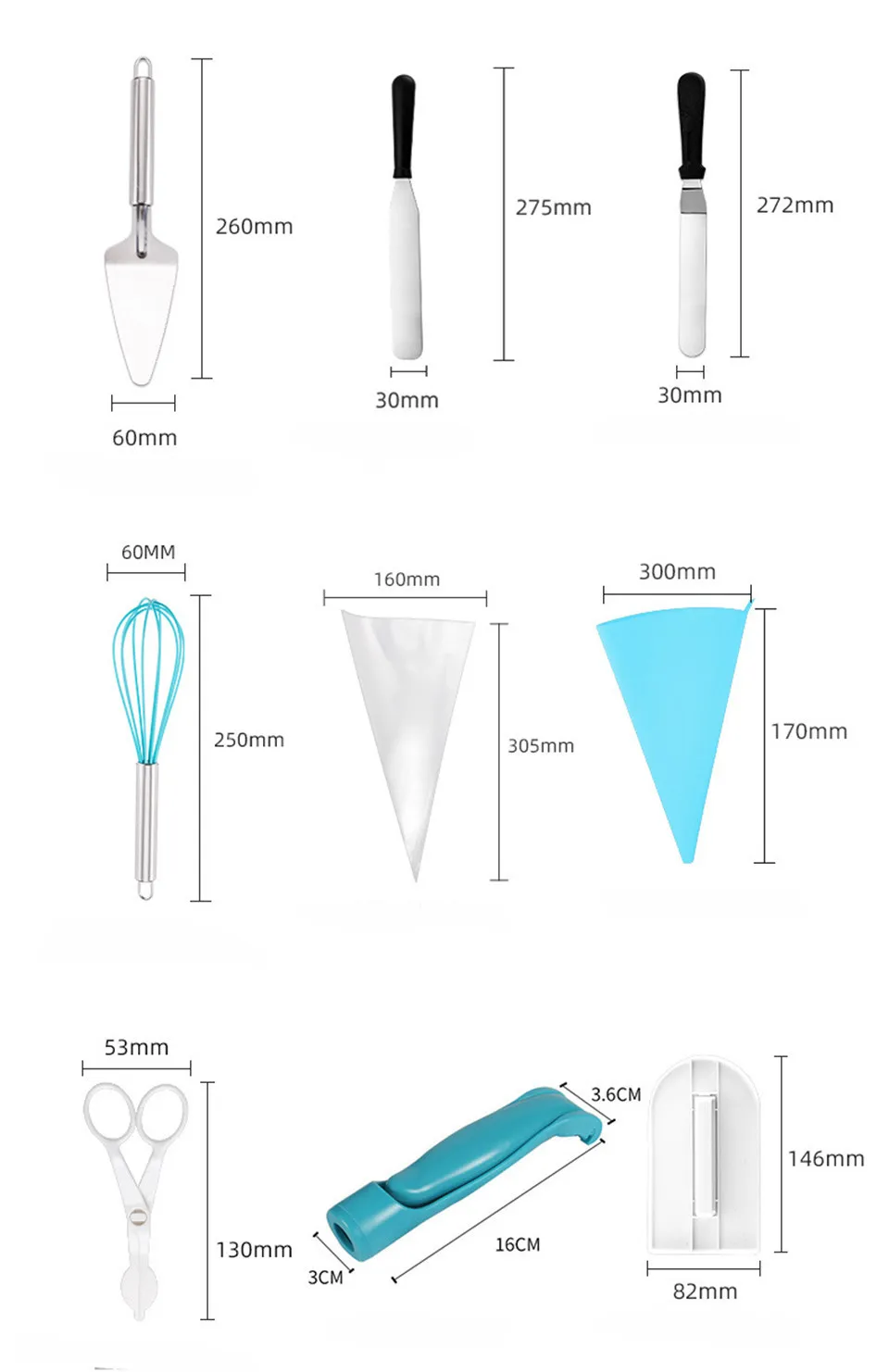 260mm

60mm

275mm

30mm

272mm

30mm

60MM

250mm

160mm

305mm

300mm

170mm

53mm

130mm

3.6CM

16CM

3CM

146mm

82mm